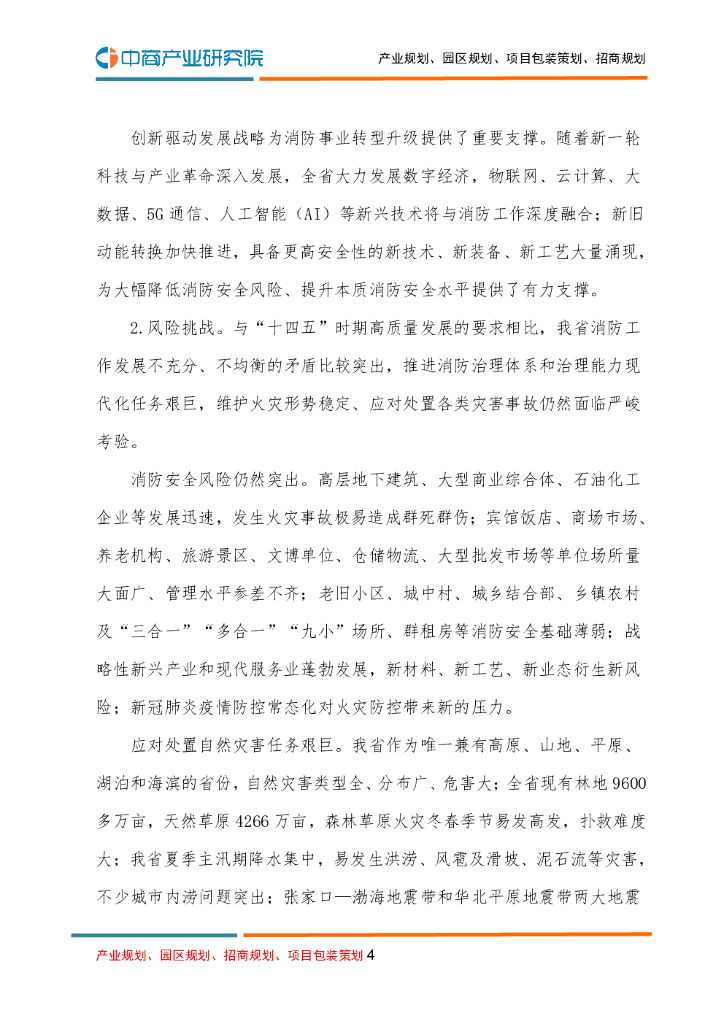 中商产业研究院

产业规划、园区规划、项目包装策划、招商规划

创新驱动发展战略为消防事业转型升级提供了重要支撑。随着新一轮科技与产业革命深入发展，全省大力发展数字经济，物联网、云计算、大数据、5G通信、人工智能（AI）等新兴技术将与消防工作深度融合；新旧动能转换加快推进，具备更高安全性的新技术、新装备、新工艺大量涌现，为大幅降低消防安全风险、提升本质消防安全水平提供了有力支撑。

2.风险挑战。与“十四五”时期高质量发展的要求相比，我省消防工作发展不充分、不均衡的矛盾比较突出，推进消防治理体系和治理能力现代化任务艰巨，维护火灾形势稳定、应对处置各类灾害事故仍然面临严峻考验。

消防安全风险仍然突出。高层地下建筑、大型商业综合体、石油化工企业等发展迅速，发生火灾事故极易造成群死群伤；宾馆饭店、商场市场、养老机构、旅游景区、文博单位、仓储物流、大型批发市场等单位场所量大面广、管理水平参差不齐；老旧小区、城中村、城乡结合部、乡镇农村及“三合一”“多合一”“九小”场所、群租房等消防安全基础薄弱；战略性新兴产业和现代服务业蓬勃发展，新材料、新工艺、新业态衍生新风险；新冠肺炎疫情防控常态化对火灾防控带来新的压力。

应对处置自然灾害任务艰巨。我省作为唯一兼有高原、山地、平原、湖泊和海滨的省份，自然灾害类型全、分布广、危害大；全省现有林地9600多万亩，天然草原4266万亩，森林草原火灾冬春季节易发高发，扑救难度大；我省夏季主汛期降水集中，易发生洪涝、风雹及滑坡、泥石流等灾害，不少城市内涝问题突出；张家口—渤海地震带和华北平原地震带两大地震

产业规划、园区规划、招商规划、项目包装策划 4